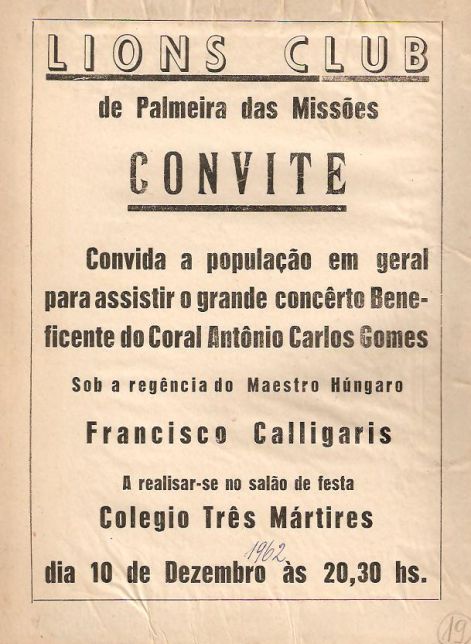 LIONS CLUB

de Palmeira das Missões

CONVITE

Convida a população em geral para assistir o grande concêrto Beneficente do Coral Antônio Carlos Gomes

Sob a regência do Maestro Húngaro

Francisco Calligaris

A realisar-se no salão de festa

Colegio Três Mártires

1962

dia 10 de Dezembro às 20,30 hs.

19